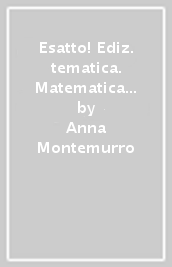 Esatto! Ediz. tematica. Matematica… by Anna Montemurro